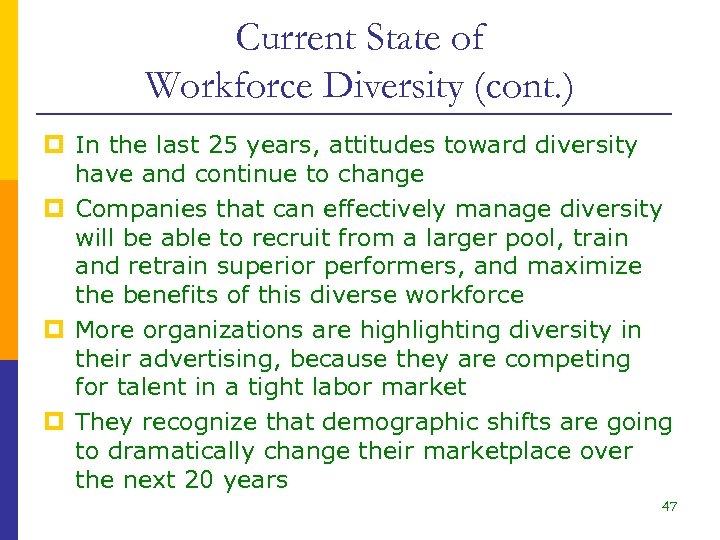 Current State of
Workforce Diversity (cont.)

In the last 25 years, attitudes toward diversity have and continue to change

Companies that can effectively manage diversity will be able to recruit from a larger pool, train and retrain superior performers, and maximize the benefits of this diverse workforce

More organizations are highlighting diversity in their advertising, because they are competing for talent in a tight labor market

They recognize that demographic shifts are going to dramatically change their marketplace over the next 20 years

47